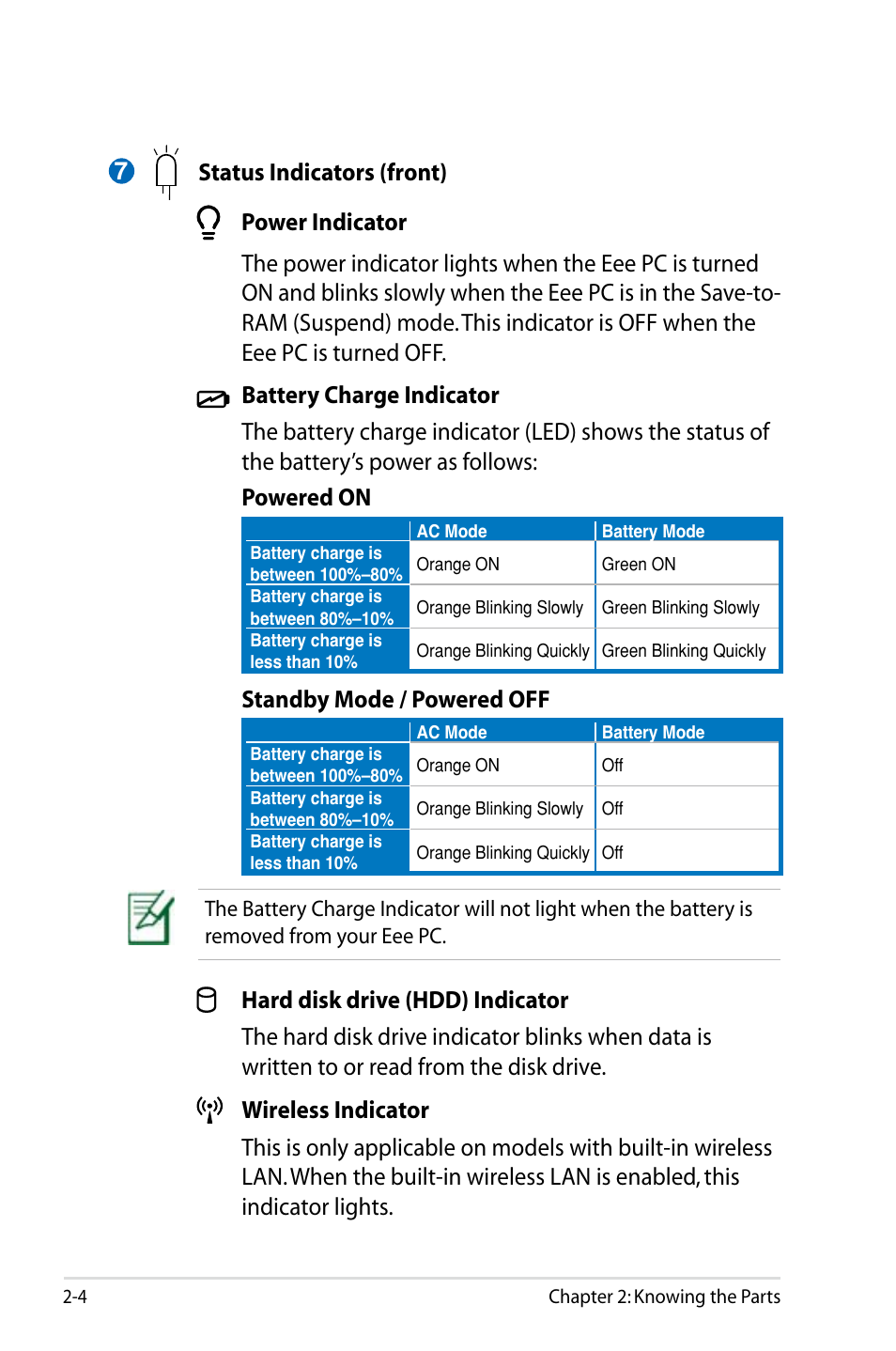 7 Status Indicators (front)

Power Indicator

The power indicator lights when the Eee PC is turned ON and blinks slowly when the Eee PC is in the Save-to-RAM (Suspend) mode. This indicator is OFF when the Eee PC is turned OFF.

Battery Charge Indicator

The battery charge indicator (LED) shows the status of the battery's power as follows:

Powered ON

| | AC Mode | Battery Mode |
|---|---|---|
| Battery charge is between 100%–80% | Orange ON | Green ON |
| Battery charge is between 80%–10% | Orange Blinking Slowly | Green Blinking Slowly |
| Battery charge is less than 10% | Orange Blinking Quickly | Green Blinking Quickly |

Standby Mode / Powered OFF

| | AC Mode | Battery Mode |
|---|---|---|
| Battery charge is between 100%–80% | Orange ON | Off |
| Battery charge is between 80%–10% | Orange Blinking Slowly | Off |
| Battery charge is less than 10% | Orange Blinking Quickly | Off |

The Battery Charge Indicator will not light when the battery is removed from your Eee PC.

Hard disk drive (HDD) Indicator

The hard disk drive indicator blinks when data is written to or read from the disk drive.

Wireless Indicator

This is only applicable on models with built-in wireless LAN. When the built-in wireless LAN is enabled, this indicator lights.

2-4 Chapter 2: Knowing the Parts